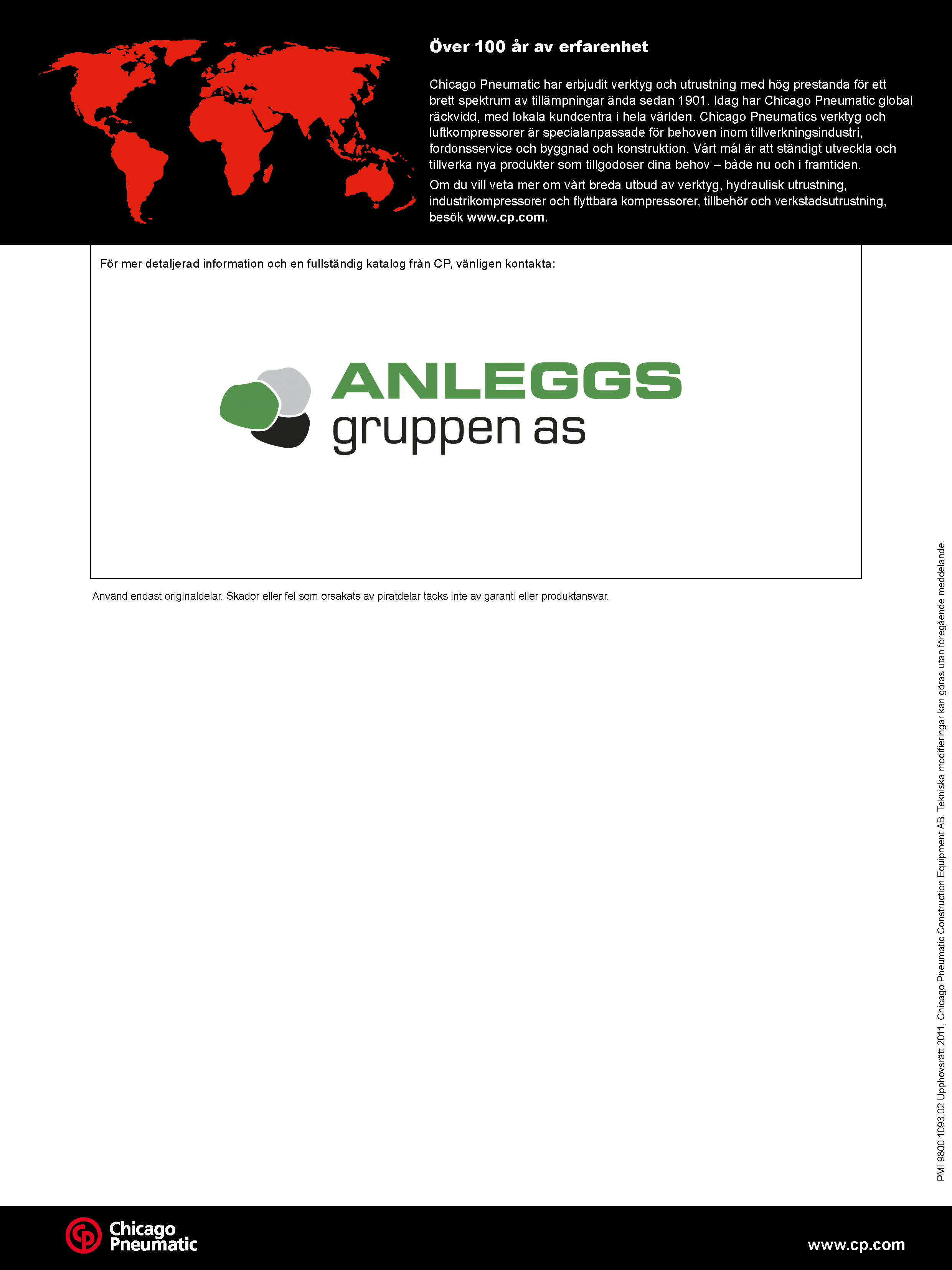 Över 100 år av erfarenhet

Chicago Pneumatic har erbjudit verktyg och utrustning med hög prestanda för ett brett spektrum av tillämpningar ända sedan 1901. Idag har Chicago Pneumatic global räckvidd, med lokala kundcentra i hela världen. Chicago Pneumatics verktyg och luftkompressorer är specialanpassade för behoven inom tillverkningsindustri, fordonsservice och byggnad och konstruktion. Vårt mål är att ständigt utveckla och tillverka nya produkter som tillgodoser dina behov – både nu och i framtiden.

Om du vill veta mer om vårt breda utbud av verktyg, hydraulisk utrustning, industrikompressorer och flyttbara kompressorer, tillbehör och verkstadsutrustning, besök www.cp.com.

För mer detaljerad information och en fullständig katalog från CP, vänligen kontakta:

ANLEGGS
gruppen as

Använd endast originaldelar. Skador eller fel som orsakats av piratdelar täcks inte av garanti eller produktansvar.

PMI 9800 1093 02 Upphovsrätt 2011, Chicago Pneumatic Construction Equipment AB. Tekniska modifieringar kan göras utan föregående meddelande.

Chicago Pneumatic

www.cp.com